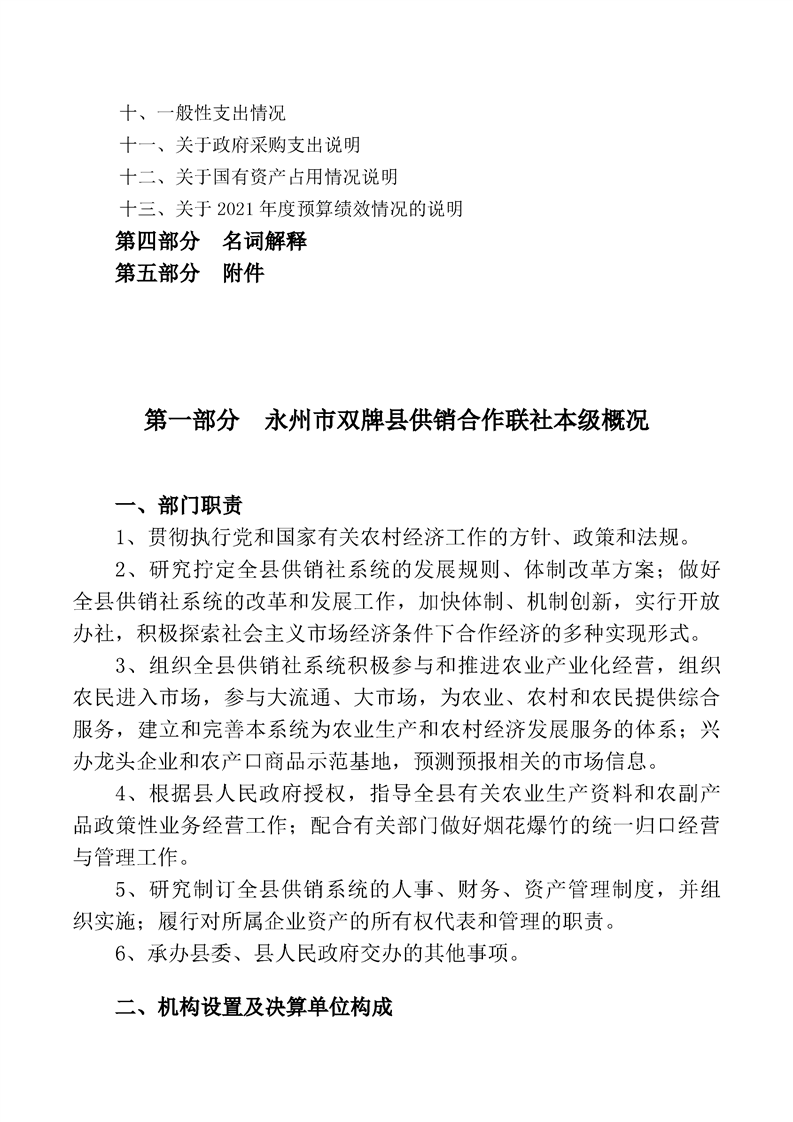 十、一般性支出情况
十一、关于政府采购支出说明
十二、关于国有资产占用情况说明
十三、关于 2021 年度预算绩效情况的说明
第四部分　名词解释
第五部分　附件

第一部分　永州市双牌县供销合作联社本级概况

一、部门职责

1、贯彻执行党和国家有关农村经济工作的方针、政策和法规。

2、研究拧定全县供销社系统的发展规则、体制改革方案；做好全县供销社系统的改革和发展工作，加快体制、机制创新，实行开放办社，积极探索社会主义市场经济条件下合作经济的多种实现形式。

3、组织全县供销社系统积极参与和推进农业产业化经营，组织农民进入市场，参与大流通、大市场，为农业、农村和农民提供综合服务，建立和完善本系统为农业生产和农村经济发展服务的体系；兴办龙头企业和农产口商品示范基地，预测预报相关的市场信息。

4、根据县人民政府授权，指导全县有关农业生产资料和农副产品政策性业务经营工作；配合有关部门做好烟花爆竹的统一归口经营与管理工作。

5、研究制订全县供销系统的人事、财务、资产管理制度，并组织实施；履行对所属企业资产的所有权代表和管理的职责。

6、承办县委、县人民政府交办的其他事项。

二、机构设置及决算单位构成